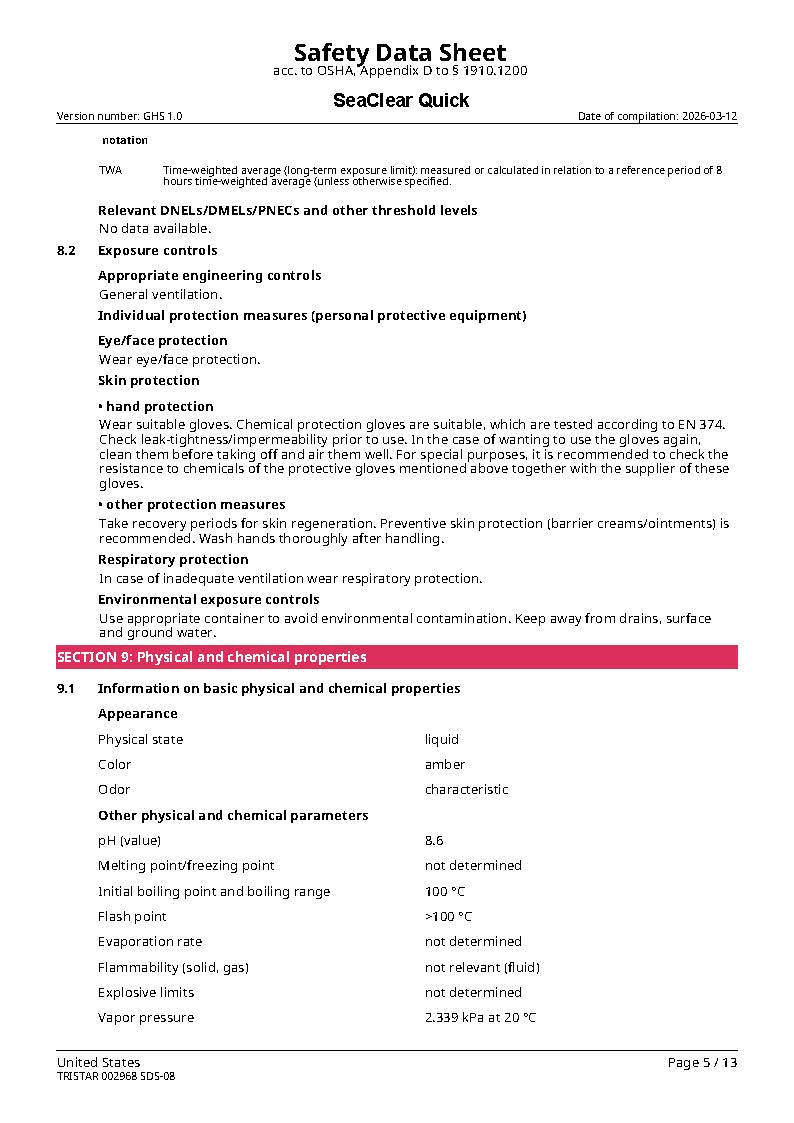 Safety Data Sheet
acc. to OSHA, Appendix D to § 1910.1200

SeaClear Quick

Version number: GHS 1.0
Date of compilation: 2026-03-12

notation

TWA
Time-weighted average (long-term exposure limit): measured or calculated in relation to a reference period of 8 hours time-weighted average (unless otherwise specified.

Relevant DNELs/DMELs/PNECs and other threshold levels
No data available.

8.2 Exposure controls

Appropriate engineering controls
General ventilation.

Individual protection measures (personal protective equipment)

Eye/face protection
Wear eye/face protection.

Skin protection

• hand protection
Wear suitable gloves. Chemical protection gloves are suitable, which are tested according to EN 374. Check leak-tightness/impermeability prior to use. In the case of wanting to use the gloves again, clean them before taking off and air them well. For special purposes, it is recommended to check the resistance to chemicals of the protective gloves mentioned above together with the supplier of these gloves.

• other protection measures
Take recovery periods for skin regeneration. Preventive skin protection (barrier creams/ointments) is recommended. Wash hands thoroughly after handling.

Respiratory protection
In case of inadequate ventilation wear respiratory protection.

Environmental exposure controls
Use appropriate container to avoid environmental contamination. Keep away from drains, surface and ground water.

SECTION 9: Physical and chemical properties

9.1 Information on basic physical and chemical properties

Appearance

Physical state
liquid

Color
amber

Odor
characteristic

Other physical and chemical parameters

pH (value)
8.6

Melting point/freezing point
not determined

Initial boiling point and boiling range
100 °C

Flash point
>100 °C

Evaporation rate
not determined

Flammability (solid, gas)
not relevant (fluid)

Explosive limits
not determined

Vapor pressure
2.339 kPa at 20 °C

United States
TRISTAR 002968 SDS-08
Page 5 / 13